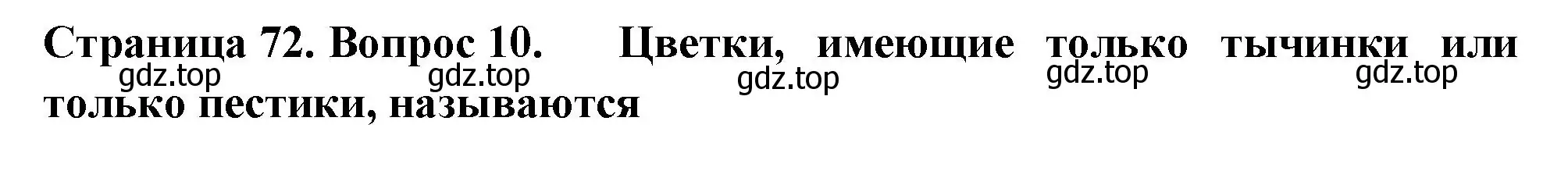 Страница 72. Вопрос 10. Цветки, имеющие только тычинки или только пестики, называются

gdz.top gdz.top gdz.top gdz.top gdz.top